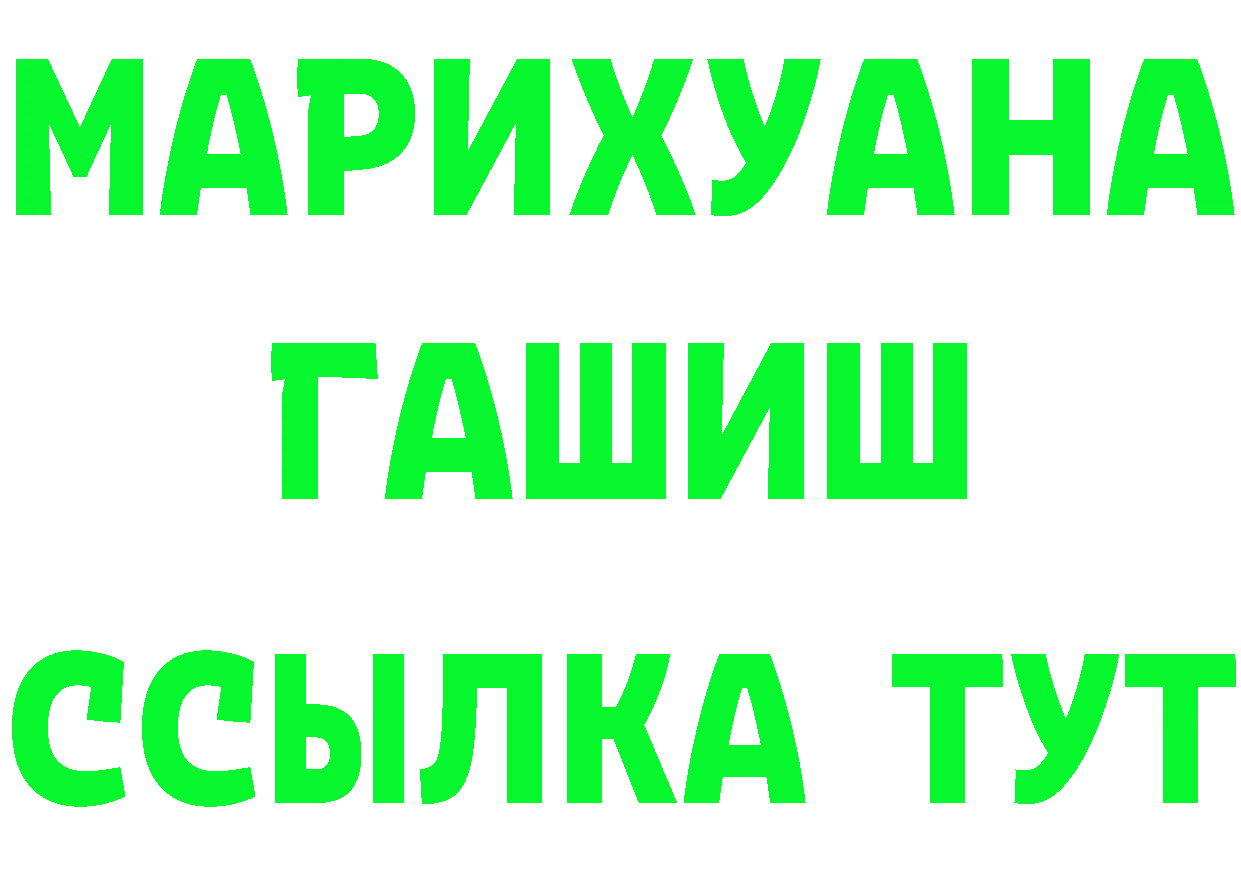 МАРИХУАНА
ГАШИШ
ССЫЛКА ТУТ